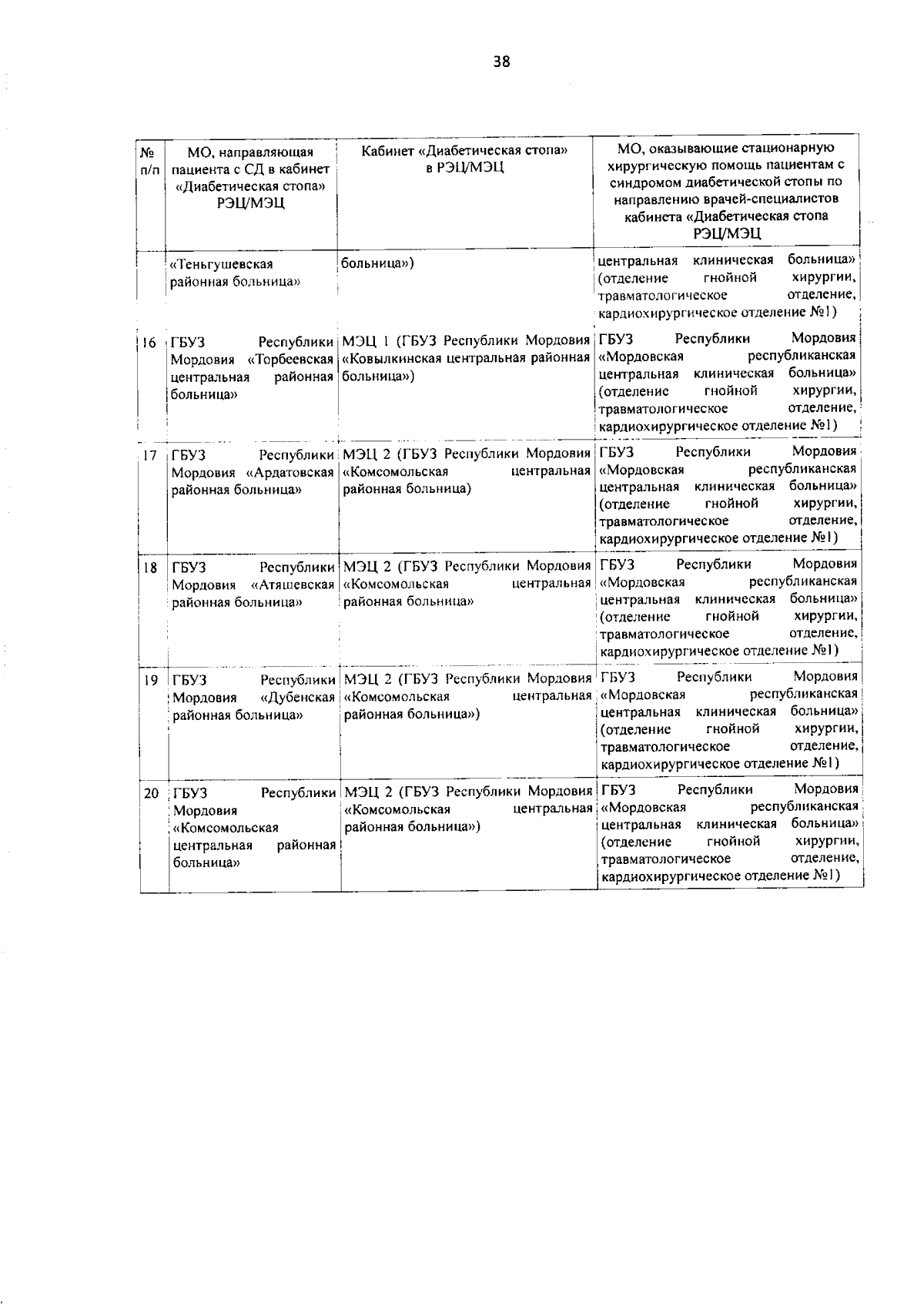 38

| № п/п | МО, направляющая пациента с СД в кабинет «Диабетическая стопа» РЭЦ/МЭЦ | Кабинет «Диабетическая стопа» в РЭЦ/МЭЦ | МО, оказывающие стационарную хирургическую помощь пациентам с синдромом диабетической стопы по направлению врачей-специалистов кабинета «Диабетическая стопа РЭЦ/МЭЦ |
|---|---|---|---|
| | «Теньгушевская районная больница» | больница») | центральная клиническая больница» (отделение гнойной хирургии, травматологическое отделение, кардиохирургическое отделение №1) |
| 16 | ГБУЗ Республики Мордовия «Торбеевская центральная районная больница» | МЭЦ 1 (ГБУЗ Республики Мордовия «Ковылкинская центральная районная больница») | ГБУЗ Республики Мордовия «Мордовская республиканская центральная клиническая больница» (отделение гнойной хирургии, травматологическое отделение, кардиохирургическое отделение №1) |
| 17 | ГБУЗ Республики Мордовия «Ардатовская районная больница» | МЭЦ 2 (ГБУЗ Республики Мордовия «Комсомольская центральная районная больница) | ГБУЗ Республики Мордовия «Мордовская республиканская центральная клиническая больница» (отделение гнойной хирургии, травматологическое отделение, кардиохирургическое отделение №1) |
| 18 | ГБУЗ Республики Мордовия «Атяшевская районная больница» | МЭЦ 2 (ГБУЗ Республики Мордовия «Комсомольская центральная районная больница» | ГБУЗ Республики Мордовия «Мордовская республиканская центральная клиническая больница» (отделение гнойной хирургии, травматологическое отделение, кардиохирургическое отделение №1) |
| 19 | ГБУЗ Республики Мордовия «Дубенская районная больница» | МЭЦ 2 (ГБУЗ Республики Мордовия «Комсомольская центральная районная больница») | ГБУЗ Республики Мордовия «Мордовская республиканская центральная клиническая больница» (отделение гнойной хирургии, травматологическое отделение, кардиохирургическое отделение №1) |
| 20 | ГБУЗ Республики Мордовия «Комсомольская центральная районная больница» | МЭЦ 2 (ГБУЗ Республики Мордовия «Комсомольская центральная районная больница») | ГБУЗ Республики Мордовия «Мордовская республиканская центральная клиническая больница» (отделение гнойной хирургии, травматологическое отделение, кардиохирургическое отделение №1) |